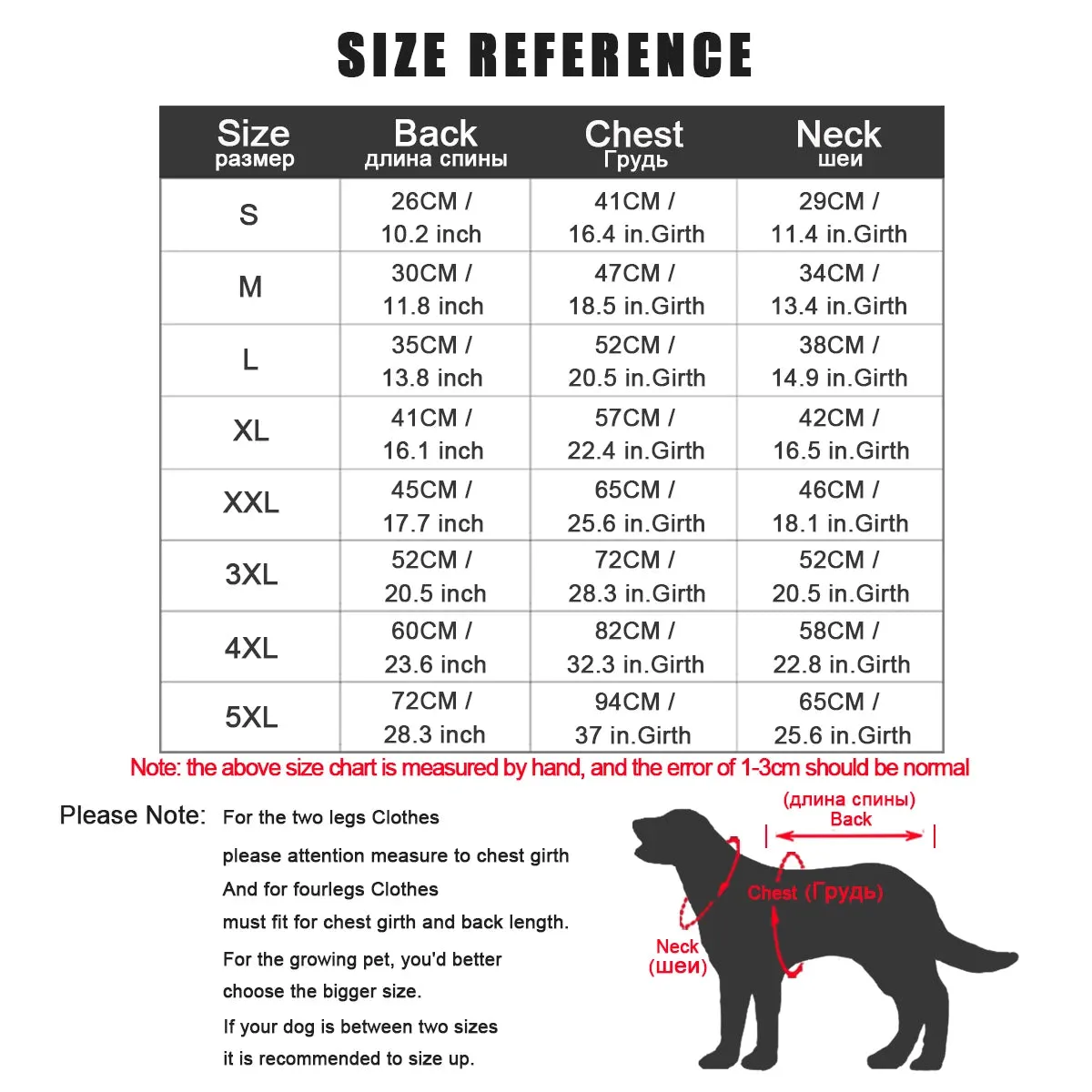 SIZE REFERENCE

| Size размер | Back длина спины | Chest Грудь | Neck шеи |
|---|---|---|---|
| S | 26CM / 10.2 inch | 41CM / 16.4 in.Girth | 29CM / 11.4 in.Girth |
| M | 30CM / 11.8 inch | 47CM / 18.5 in.Girth | 34CM / 13.4 in.Girth |
| L | 35CM / 13.8 inch | 52CM / 20.5 in.Girth | 38CM / 14.9 in.Girth |
| XL | 41CM / 16.1 inch | 57CM / 22.4 in.Girth | 42CM / 16.5 in.Girth |
| XXL | 45CM / 17.7 inch | 65CM / 25.6 in.Girth | 46CM / 18.1 in.Girth |
| 3XL | 52CM / 20.5 inch | 72CM / 28.3 in.Girth | 52CM / 20.5 in.Girth |
| 4XL | 60CM / 23.6 inch | 82CM / 32.3 in.Girth | 58CM / 22.8 in.Girth |
| 5XL | 72CM / 28.3 inch | 94CM / 37 in.Girth | 65CM / 25.6 in.Girth |

Note: the above size chart is measured by hand, and the error of 1-3cm should be normal

Please Note: For the two legs Clothes
please attention measure to chest girth
And for fourlegs Clothes
must fit for chest girth and back length.
For the growing pet, you'd better
choose the bigger size.
If your dog is between two sizes
it is recommended to size up.

(длина спины)
Back
Chest (Грудь)
Neck
(шеи)